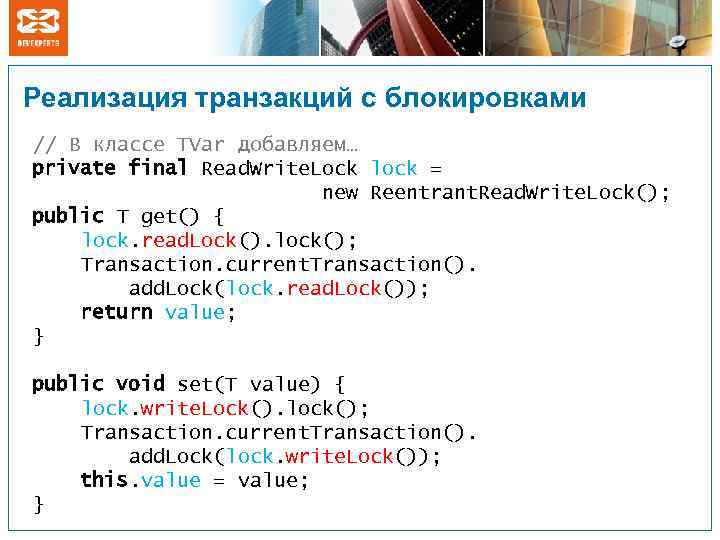 DEVEXPERTS

Реализация транзакций с блокировками

// В классе TVar добавляем…
private final ReadWriteLock lock =
                          new ReentrantReadWriteLock();
public T get() {
    lock.readLock().lock();
    Transaction.currentTransaction().
        addLock(lock.readLock());
    return value;
}

public void set(T value) {
    lock.writeLock().lock();
    Transaction.currentTransaction().
        addLock(lock.writeLock());
    this.value = value;
}